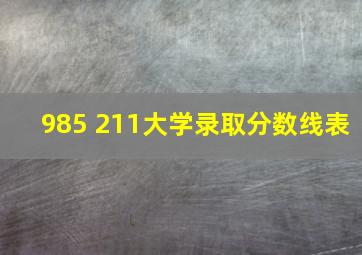 985 211大学录取分数线表